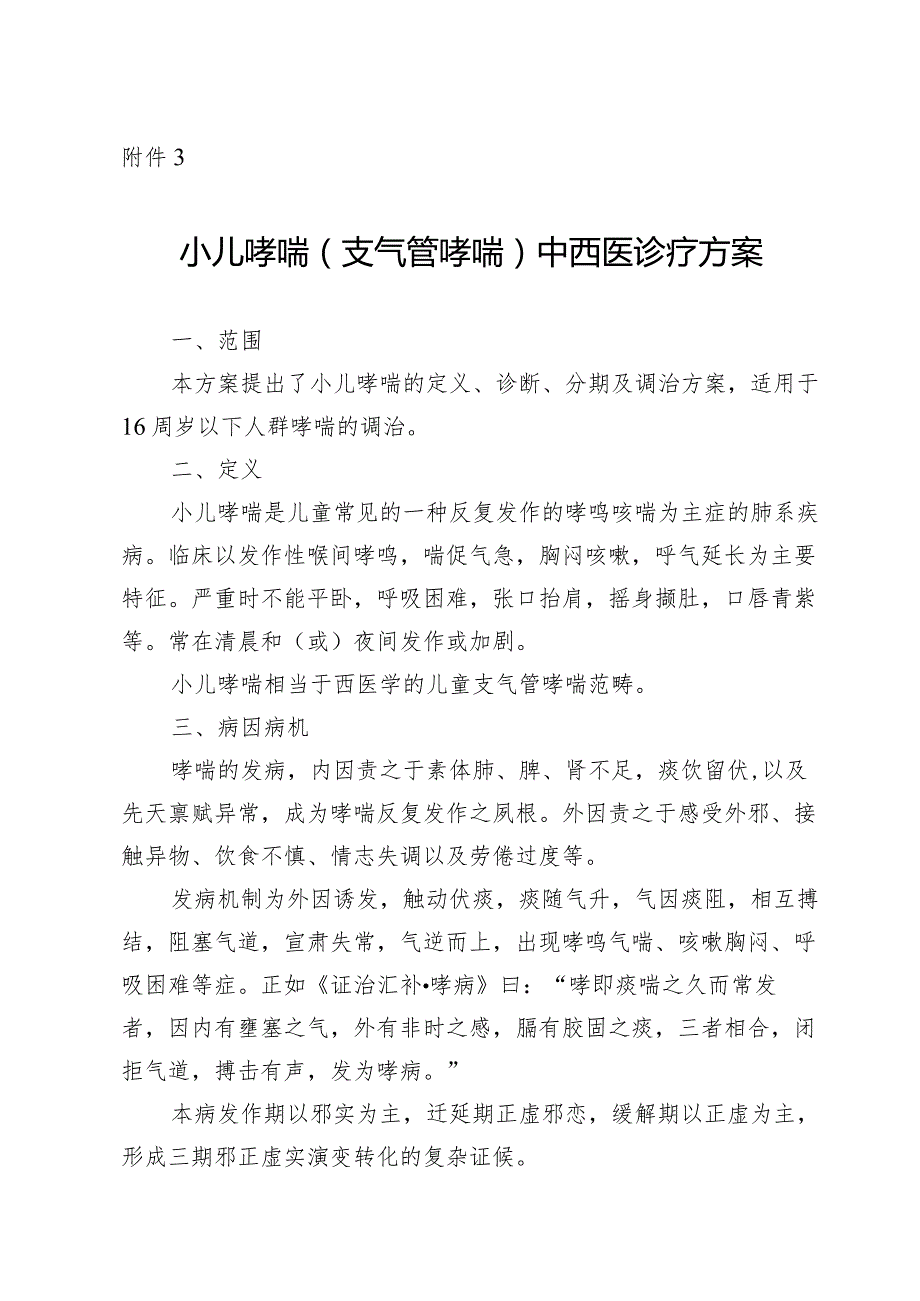 附件3

小儿哮喘（支气管哮喘）中西医诊疗方案

一、范围

本方案提出了小儿哮喘的定义、诊断、分期及调治方案，适用于16周岁以下人群哮喘的调治。

二、定义

小儿哮喘是儿童常见的一种反复发作的哮鸣咳喘为主症的肺系疾病。临床以发作性喉间哮鸣，喘促气急，胸闷咳嗽，呼气延长为主要特征。严重时不能平卧，呼吸困难，张口抬肩，摇身撷肚，口唇青紫等。常在清晨和（或）夜间发作或加剧。

小儿哮喘相当于西医学的儿童支气管哮喘范畴。

三、病因病机

哮喘的发病，内因责之于素体肺、脾、肾不足，痰饮留伏,以及先天禀赋异常，成为哮喘反复发作之夙根。外因责之于感受外邪、接触异物、饮食不慎、情志失调以及劳倦过度等。

发病机制为外因诱发，触动伏痰，痰随气升，气因痰阻，相互搏结，阻塞气道，宣肃失常，气逆而上，出现哮鸣气喘、咳嗽胸闷、呼吸困难等症。正如《证治汇补•哮病》曰：“哮即痰喘之久而常发者，因内有壅塞之气，外有非时之感，膈有胶固之痰，三者相合，闭拒气道，搏击有声，发为哮病。”

本病发作期以邪实为主，迁延期正虚邪恋，缓解期以正虚为主，形成三期邪正虚实演变转化的复杂证候。